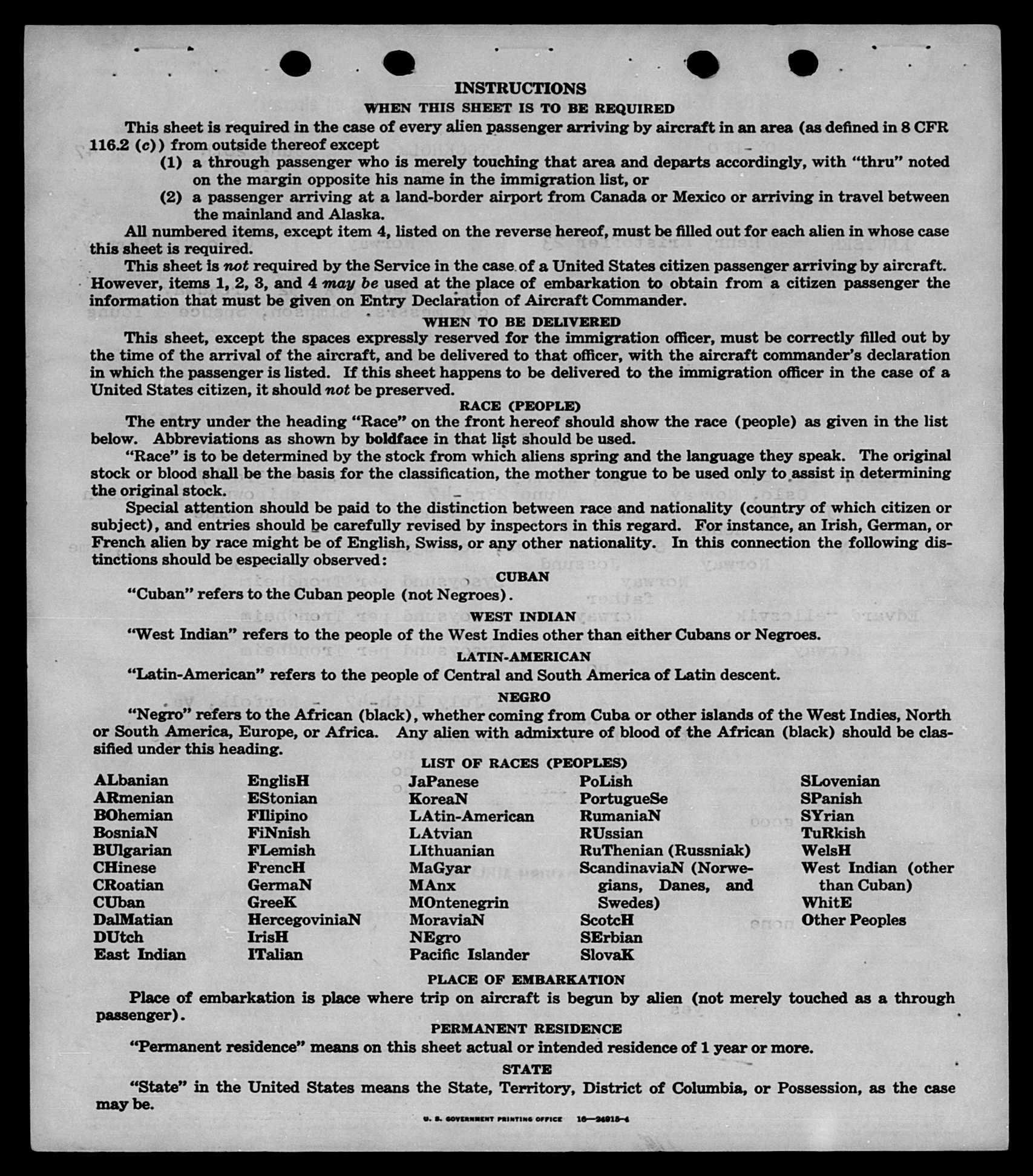 INSTRUCTIONS
WHEN THIS SHEET IS TO BE REQUIRED

This sheet is required in the case of every alien passenger arriving by aircraft in an area (as defined in 8 CFR 116.2 (c)) from outside thereof except

(1) a through passenger who is merely touching that area and departs accordingly, with "thru" noted on the margin opposite his name in the immigration list, or

(2) a passenger arriving at a land-border airport from Canada or Mexico or arriving in travel between the mainland and Alaska.

All numbered items, except item 4, listed on the reverse hereof, must be filled out for each alien in whose case this sheet is required.

This sheet is not required by the Service in the case of a United States citizen passenger arriving by aircraft. However, items 1, 2, 3, and 4 may be used at the place of embarkation to obtain from a citizen passenger the information that must be given on Entry Declaration of Aircraft Commander.

WHEN TO BE DELIVERED

This sheet, except the spaces expressly reserved for the immigration officer, must be correctly filled out by the time of the arrival of the aircraft, and be delivered to that officer, with the aircraft commander's declaration in which the passenger is listed. If this sheet happens to be delivered to the immigration officer in the case of a United States citizen, it should not be preserved.

RACE (PEOPLE)

The entry under the heading "Race" on the front hereof should show the race (people) as given in the list below. Abbreviations as shown by boldface in that list should be used.

"Race" is to be determined by the stock from which aliens spring and the language they speak. The original stock or blood shall be the basis for the classification, the mother tongue to be used only to assist in determining the original stock.

Special attention should be paid to the distinction between race and nationality (country of which citizen or subject), and entries should be carefully revised by inspectors in this regard. For instance, an Irish, German, or French alien by race might be of English, Swiss, or any other nationality. In this connection the following distinctions should be especially observed:

CUBAN

"Cuban" refers to the Cuban people (not Negroes).

WEST INDIAN

"West Indian" refers to the people of the West Indies other than either Cubans or Negroes.

LATIN-AMERICAN

"Latin-American" refers to the people of Central and South America of Latin descent.

NEGRO

"Negro" refers to the African (black), whether coming from Cuba or other islands of the West Indies, North or South America, Europe, or Africa. Any alien with admixture of blood of the African (black) should be classified under this heading.

LIST OF RACES (PEOPLES)

ALbanian
ARmenian
BOhemian
BosniaN
BUlgarian
CHinese
CRoatian
CUban
DalMatian
DUtch
East Indian

EnglisH
EStonian
FIlipino
FiNnish
FLemish
FrencH
GermaN
GreeK
HercegoviniaN
IrisH
ITalian

JaPanese
KoreaN
LAtin-American
LAtvian
LIthuanian
MaGyar
MAnx
MOntenegrin
MoraviaN
NEgro
Pacific Islander

PoLish
PortugueSe
RumaniaN
RUssian
RuThenian (Russniak)
ScandinaviaN (Norwegians, Danes, and Swedes)
ScotcH
SErbian
SlovaK

SLovenian
SPanish
SYrian
TuRkish
WelsH
West Indian (other than Cuban)
WhitE
Other Peoples

PLACE OF EMBARKATION

Place of embarkation is place where trip on aircraft is begun by alien (not merely touched as a through passenger).

PERMANENT RESIDENCE

"Permanent residence" means on this sheet actual or intended residence of 1 year or more.

STATE

"State" in the United States means the State, Territory, District of Columbia, or Possession, as the case may be.

U. S. GOVERNMENT PRINTING OFFICE 16—24915-4